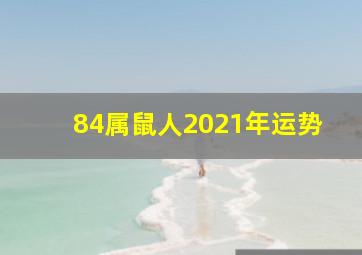 84属鼠人2021年运势